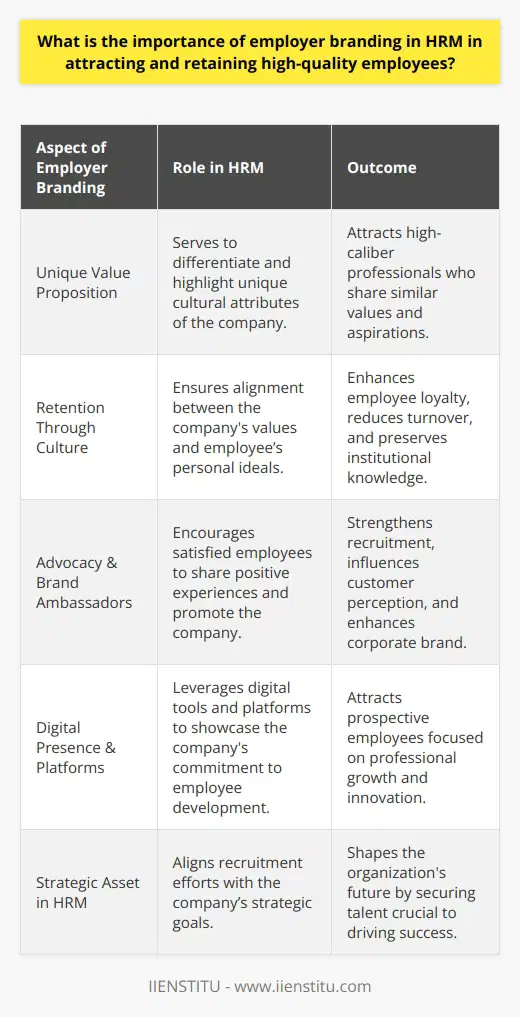 What is the importance of employer branding in HRM in attracting and retaining high-quality employees?

| Aspect of Employer Branding | Role in HRM | Outcome |
|---|---|---|
| Unique Value Proposition | Serves to differentiate and highlight unique cultural attributes of the company. | Attracts high-caliber professionals who share similar values and aspirations. |
| Retention Through Culture | Ensures alignment between the company's values and employee's personal ideals. | Enhances employee loyalty, reduces turnover, and preserves institutional knowledge. |
| Advocacy & Brand Ambassadors | Encourages satisfied employees to share positive experiences and promote the company. | Strengthens recruitment, influences customer perception, and enhances corporate brand. |
| Digital Presence & Platforms | Leverages digital tools and platforms to showcase the company's commitment to employee development. | Attracts prospective employees focused on professional growth and innovation. |
| Strategic Asset in HRM | Aligns recruitment efforts with the company's strategic goals. | Shapes the organization's future by securing talent crucial to driving success. |

IIENSTITU - www.iienstitu.com